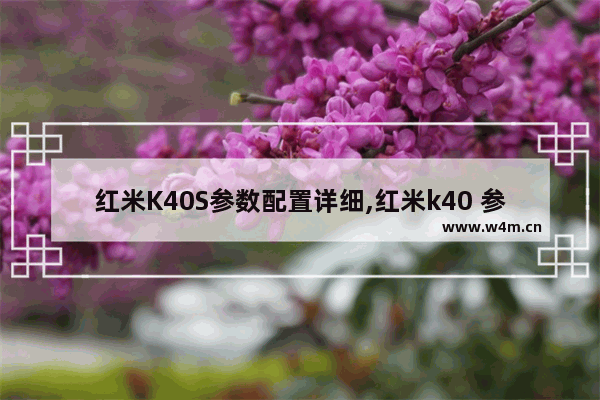 红米K40S参数配置详细,红米k40 参

www.w4m.cn